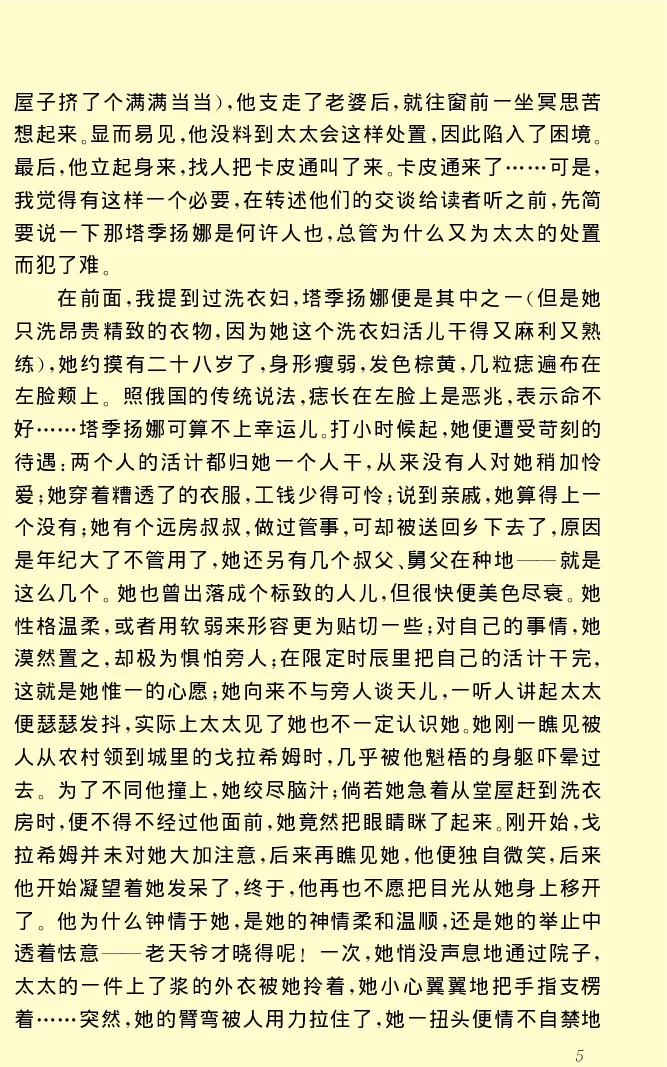 屋子挤了个满满当当），他支走了老婆后，就往窗前一坐冥思苦想起来。显而易见，他没料到太太会这样处置，因此陷入了困境。最后，他立起身来，找人把卡皮通叫了来。卡皮通来了……可是，我觉得有这样一个必要，在转述他们的交谈给读者听之前，先简要说一下那塔季扬娜是何许人也，总管为什么又为太太的处置而犯了难。

在前面，我提到过洗衣妇，塔季扬娜便是其中之一（但是她只洗昂贵精致的衣物，因为她这个洗衣妇活儿干得又麻利又熟练），她约摸有二十八岁了，身形瘦弱，发色棕黄，几粒痣遍布在左脸颊上。照俄国的传统说法，痣长在左脸上是恶兆，表示命不好……塔季扬娜可算不上幸运儿。打小时候起，她便遭受苛刻的待遇：两个人的活计都归她一个人干，从来没有人对她稍加怜爱；她穿着糟透了的衣服，工钱少得可怜；说到亲戚，她算得上一个没有；她有个远房叔叔，做过管事，可却被送回乡下去了，原因是年纪大了不管用了，她还另有几个叔父、舅父在种地——就是这么几个。她也曾出落成个标致的人儿，但很快便美色尽衰。她性格温柔，或者用软弱来形容更为贴切一些；对自己的事情，她漠然置之，却极为惧怕旁人；在限定时辰里把自己的活计干完，这就是她惟一的心愿；她向来不与旁人谈天儿，一听人讲起太太便瑟瑟发抖，实际上太太见了她也不一定认识她。她刚一瞧见被人从农村领到城里的戈拉希姆时，几乎被他魁梧的身躯吓晕过去。为了不同他撞上，她绞尽脑汁；倘若她急着从堂屋赶到洗衣房时，便不得不经过他面前，她竟然把眼睛眯了起来。刚开始，戈拉希姆并未对她大加注意，后来再瞧见她，他便独自微笑，后来他开始凝望着她发呆了，终于，他再也不愿把目光从她身上移开了。他为什么钟情于她，是她的神情柔和温顺，还是她的举止中透着怯意——老天爷才晓得呢！一次，她悄没声息地通过院子，太太的一件上了浆的外衣被她拎着，她小心翼翼地把手指支楞着……突然，她的臂弯被人用力拉住了，她一扭头便情不自禁地

5